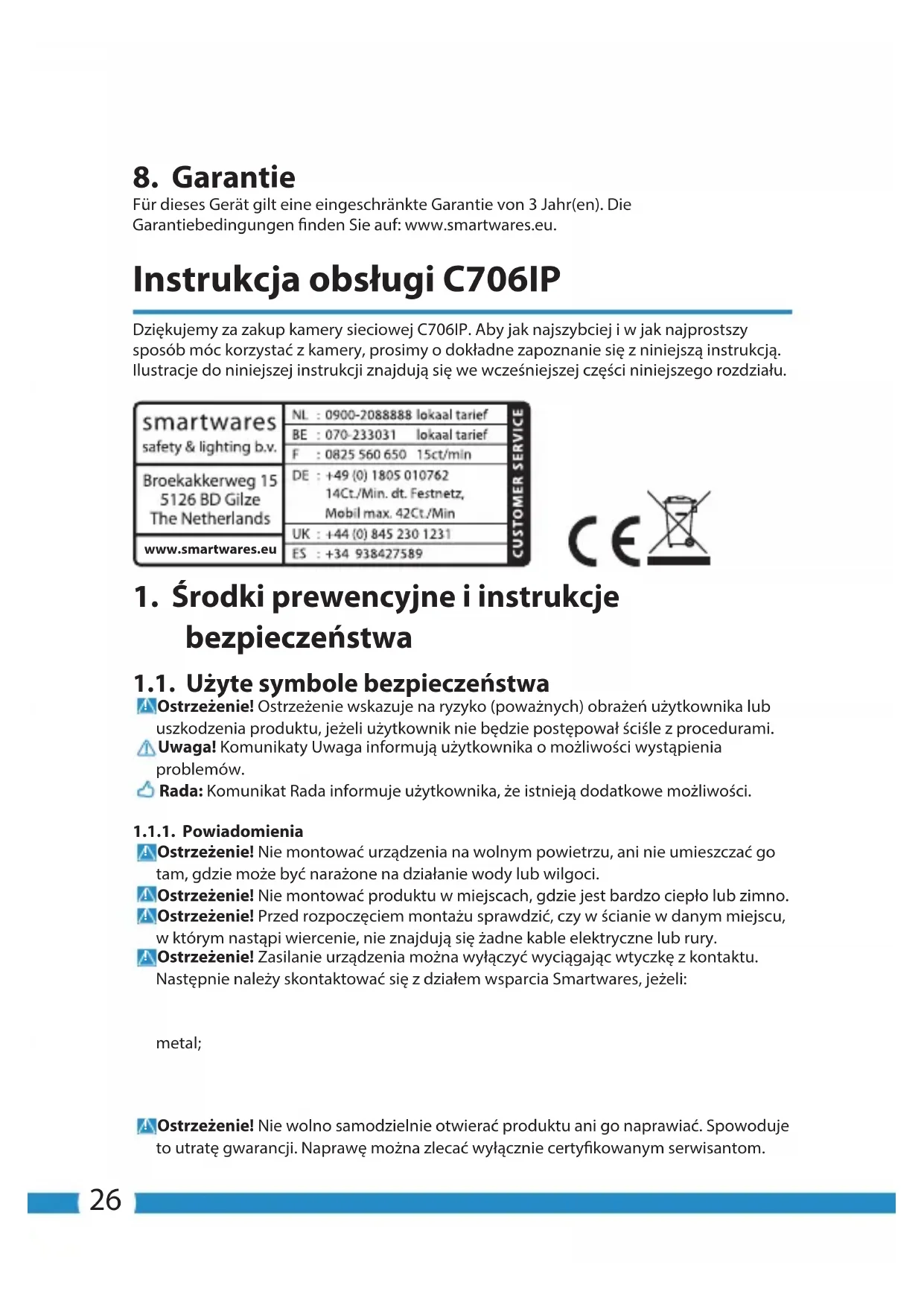 8. Garantie
Für dieses Gerät gilt eine eingeschränkte Garantie von 3 Jahr(en). Die Garantiebedingungen finden Sie auf: www.smartwares.eu.

Instrukcja obsługi C706IP

Dziękujemy za zakup kamery sieciowej C706IP. Aby jak najszybciej i w jak najprostszy sposób móc korzystać z kamery, prosimy o dokładne zapoznanie się z niniejszą instrukcją. Ilustracje do niniejszej instrukcji znajdują się we wcześniejszej części niniejszego rozdziału.

smartwares
safety & lighting b.v.

Broekakkerweg 15
5126 BD Gilze
The Netherlands

www.smartwares.eu

NL : 0900-2088888 lokaal tarief
BE : 070-233031 lokaal tarief
F : 0825 560 650 15ct/min
DE : +49 (0) 1805 010762 14Ct./Min. dt. Festnetz, Mobil max. 42Ct./Min
UK : +44 (0) 845 230 1231
ES : +34 938427589

CUSTOMER SERVICE

CE

1. Środki prewencyjne i instrukcje bezpieczeństwa

1.1. Użyte symbole bezpieczeństwa
Ostrzeżenie! Ostrzeżenie wskazuje na ryzyko (poważnych) obrażeń użytkownika lub uszkodzenia produktu, jeżeli użytkownik nie będzie postępował ściśle z procedurami.
Uwaga! Komunikaty Uwaga informują użytkownika o możliwości wystąpienia problemów.
Rada: Komunikat Rada informuje użytkownika, że istnieją dodatkowe możliwości.

1.1.1. Powiadomienia
Ostrzeżenie! Nie montować urządzenia na wolnym powietrzu, ani nie umieszczać go tam, gdzie może być narażone na działanie wody lub wilgoci.
Ostrzeżenie! Nie montować produktu w miejscach, gdzie jest bardzo ciepło lub zimno.
Ostrzeżenie! Przed rozpoczęciem montażu sprawdzić, czy w ścianie w danym miejscu, w którym nastąpi wiercenie, nie znajdują się żadne kable elektryczne lub rury.
Ostrzeżenie! Zasilanie urządzenia można wyłączyć wyciągając wtyczkę z kontaktu. Następnie należy skontaktować się z działem wsparcia Smartwares, jeżeli:

metal;

Ostrzeżenie! Nie wolno samodzielnie otwierać produktu ani go naprawiać. Spowoduje to utratę gwarancji. Naprawę można zlecać wyłącznie certyfikowanym serwisantom.

26